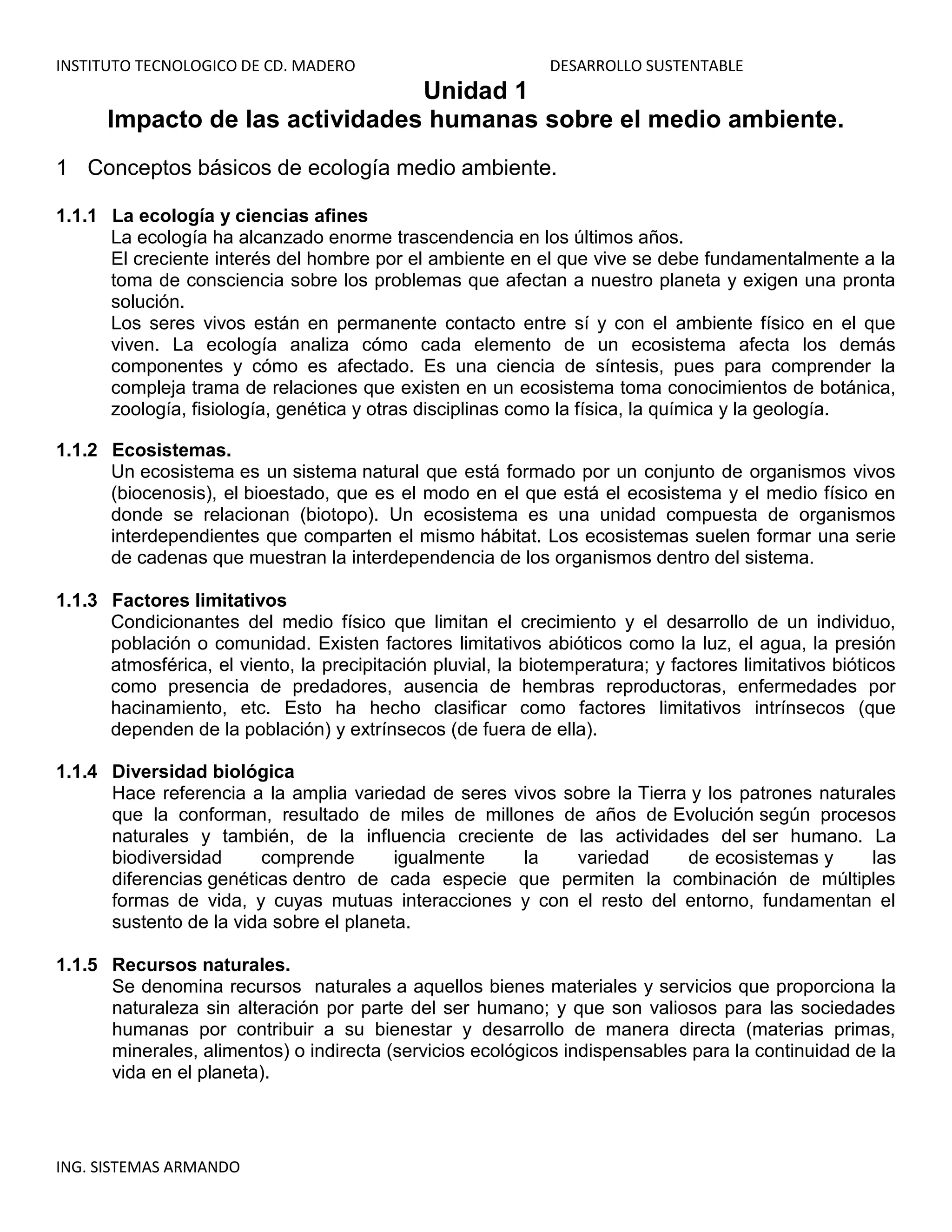 INSTITUTO TECNOLOGICO DE CD. MADERO DESARROLLO SUSTENTABLE

Unidad 1
Impacto de las actividades humanas sobre el medio ambiente.

1 Conceptos básicos de ecología medio ambiente.

1.1.1 La ecología y ciencias afines
La ecología ha alcanzado enorme trascendencia en los últimos años.
El creciente interés del hombre por el ambiente en el que vive se debe fundamentalmente a la toma de consciencia sobre los problemas que afectan a nuestro planeta y exigen una pronta solución.
Los seres vivos están en permanente contacto entre sí y con el ambiente físico en el que viven. La ecología analiza cómo cada elemento de un ecosistema afecta los demás componentes y cómo es afectado. Es una ciencia de síntesis, pues para comprender la compleja trama de relaciones que existen en un ecosistema toma conocimientos de botánica, zoología, fisiología, genética y otras disciplinas como la física, la química y la geología.

1.1.2 Ecosistemas.
Un ecosistema es un sistema natural que está formado por un conjunto de organismos vivos (biocenosis), el bioestado, que es el modo en el que está el ecosistema y el medio físico en donde se relacionan (biotopo). Un ecosistema es una unidad compuesta de organismos interdependientes que comparten el mismo hábitat. Los ecosistemas suelen formar una serie de cadenas que muestran la interdependencia de los organismos dentro del sistema.

1.1.3 Factores limitativos
Condicionantes del medio físico que limitan el crecimiento y el desarrollo de un individuo, población o comunidad. Existen factores limitativos abióticos como la luz, el agua, la presión atmosférica, el viento, la precipitación pluvial, la biotemperatura; y factores limitativos bióticos como presencia de predadores, ausencia de hembras reproductoras, enfermedades por hacinamiento, etc. Esto ha hecho clasificar como factores limitativos intrínsecos (que dependen de la población) y extrínsecos (de fuera de ella).

1.1.4 Diversidad biológica
Hace referencia a la amplia variedad de seres vivos sobre la Tierra y los patrones naturales que la conforman, resultado de miles de millones de años de Evolución según procesos naturales y también, de la influencia creciente de las actividades del ser humano. La biodiversidad comprende igualmente la variedad de ecosistemas y las diferencias genéticas dentro de cada especie que permiten la combinación de múltiples formas de vida, y cuyas mutuas interacciones y con el resto del entorno, fundamentan el sustento de la vida sobre el planeta.

1.1.5 Recursos naturales.
Se denomina recursos naturales a aquellos bienes materiales y servicios que proporciona la naturaleza sin alteración por parte del ser humano; y que son valiosos para las sociedades humanas por contribuir a su bienestar y desarrollo de manera directa (materias primas, minerales, alimentos) o indirecta (servicios ecológicos indispensables para la continuidad de la vida en el planeta).

ING. SISTEMAS ARMANDO